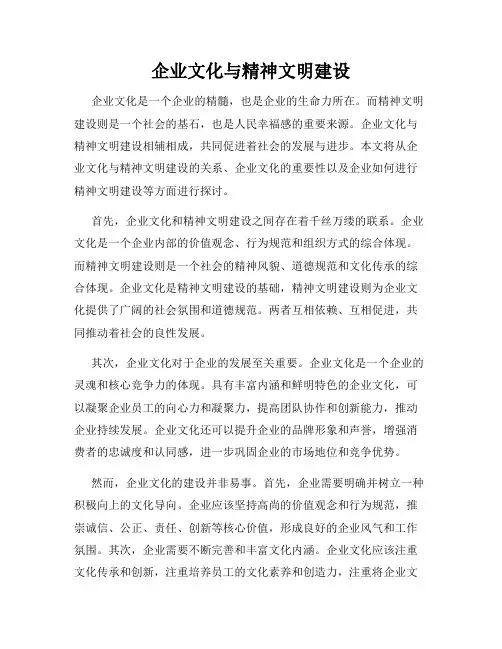 企业文化与精神文明建设

企业文化是一个企业的精髓，也是企业的生命力所在。而精神文明建设则是一个社会的基石，也是人民幸福感的重要来源。企业文化与精神文明建设相辅相成，共同促进着社会的发展与进步。本文将从企业文化与精神文明建设的关系、企业文化的重要性以及企业如何进行精神文明建设等方面进行探讨。

首先，企业文化和精神文明建设之间存在着千丝万缕的联系。企业文化是一个企业内部的价值观念、行为规范和组织方式的综合体现。而精神文明建设则是一个社会的精神风貌、道德规范和文化传承的综合体现。企业文化是精神文明建设的基础，精神文明建设则为企业文化提供了广阔的社会氛围和道德规范。两者互相依赖、互相促进，共同推动着社会的良性发展。

其次，企业文化对于企业的发展至关重要。企业文化是一个企业的灵魂和核心竞争力的体现。具有丰富内涵和鲜明特色的企业文化，可以凝聚企业员工的向心力和凝聚力，提高团队协作和创新能力，推动企业持续发展。企业文化还可以提升企业的品牌形象和声誉，增强消费者的忠诚度和认同感，进一步巩固企业的市场地位和竞争优势。

然而，企业文化的建设并非易事。首先，企业需要明确并树立一种积极向上的文化导向。企业应该坚持高尚的价值观念和行为规范，推崇诚信、公正、责任、创新等核心价值，形成良好的企业风气和工作氛围。其次，企业需要不断完善和丰富文化内涵。企业文化应该注重文化传承和创新，注重培养员工的文化素养和创造力，注重将企业文